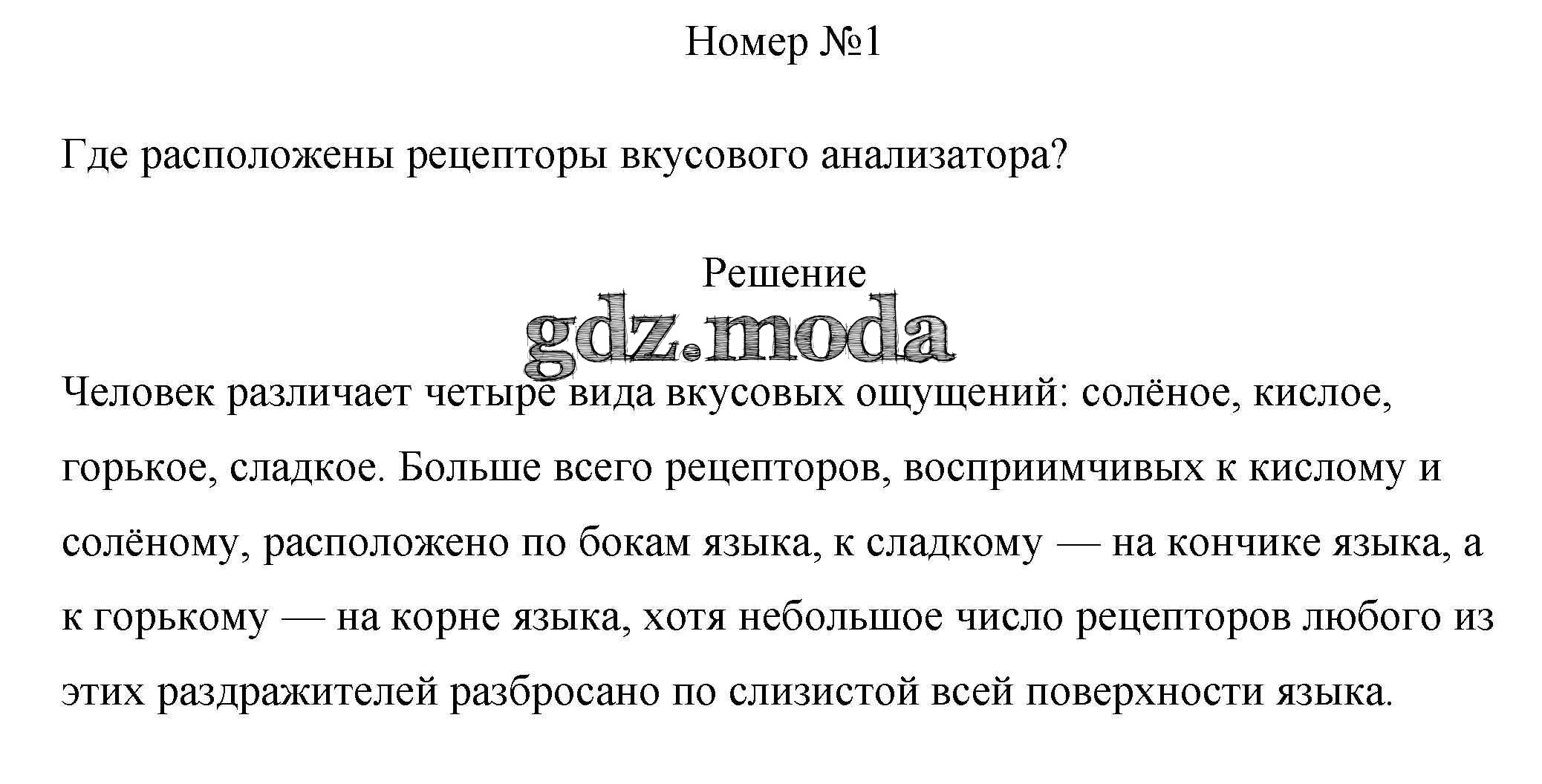 Номер №1

Где расположены рецепторы вкусового анализатора?

Решение

gdz.moda

Человек различает четыре вида вкусовых ощущений: солёное, кислое, горькое, сладкое. Больше всего рецепторов, восприимчивых к кислому и солёному, расположено по бокам языка, к сладкому — на кончике языка, а к горькому — на корне языка, хотя небольшое число рецепторов любого из этих раздражителей разбросано по слизистой всей поверхности языка.